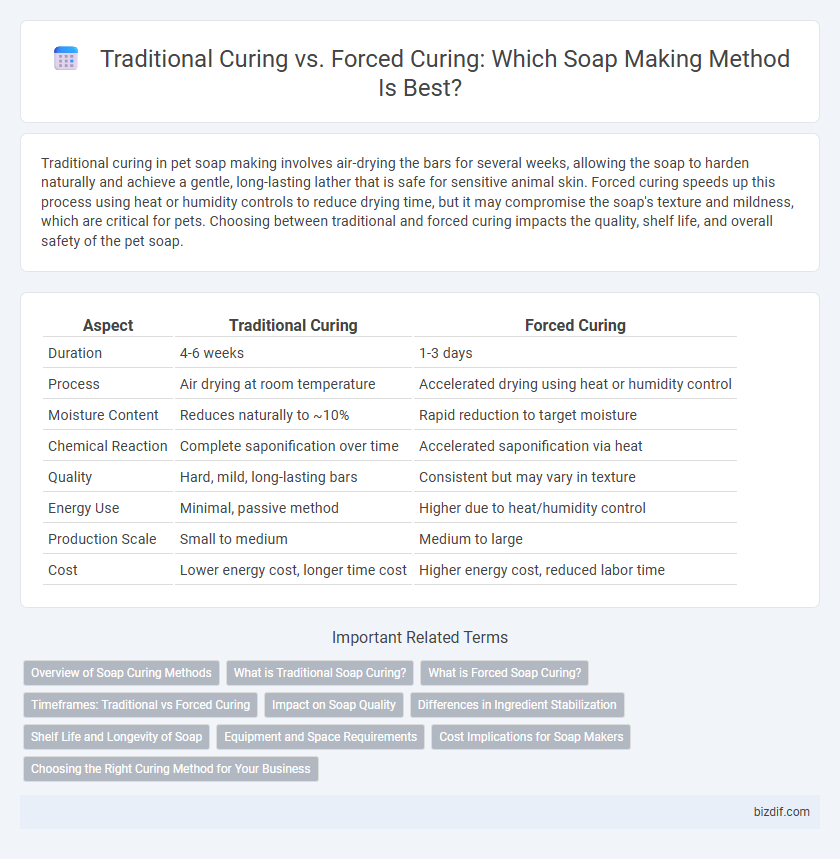 Traditional Curing vs. Forced Curing: Which Soap Making Method Is Best?

Traditional curing in pet soap making involves air-drying the bars for several weeks, allowing the soap to harden naturally and achieve a gentle, long-lasting lather that is safe for sensitive animal skin. Forced curing speeds up this process using heat or humidity controls to reduce drying time, but it may compromise the soap's texture and mildness, which are critical for pets. Choosing between traditional and forced curing impacts the quality, shelf life, and overall safety of the pet soap.

| Aspect | Traditional Curing | Forced Curing |
|---|---|---|
| Duration | 4-6 weeks | 1-3 days |
| Process | Air drying at room temperature | Accelerated drying using heat or humidity control |
| Moisture Content | Reduces naturally to ~10% | Rapid reduction to target moisture |
| Chemical Reaction | Complete saponification over time | Accelerated saponification via heat |
| Quality | Hard, mild, long-lasting bars | Consistent but may vary in texture |
| Energy Use | Minimal, passive method | Higher due to heat/humidity control |
| Production Scale | Small to medium | Medium to large |
| Cost | Lower energy cost, longer time cost | Higher energy cost, reduced labor time |

Important Related Terms

Overview of Soap Curing Methods
What is Traditional Soap Curing?
What is Forced Soap Curing?
Timeframes: Traditional vs Forced Curing
Impact on Soap Quality
Differences in Ingredient Stabilization
Shelf Life and Longevity of Soap
Equipment and Space Requirements
Cost Implications for Soap Makers
Choosing the Right Curing Method for Your Business

bizdif.com